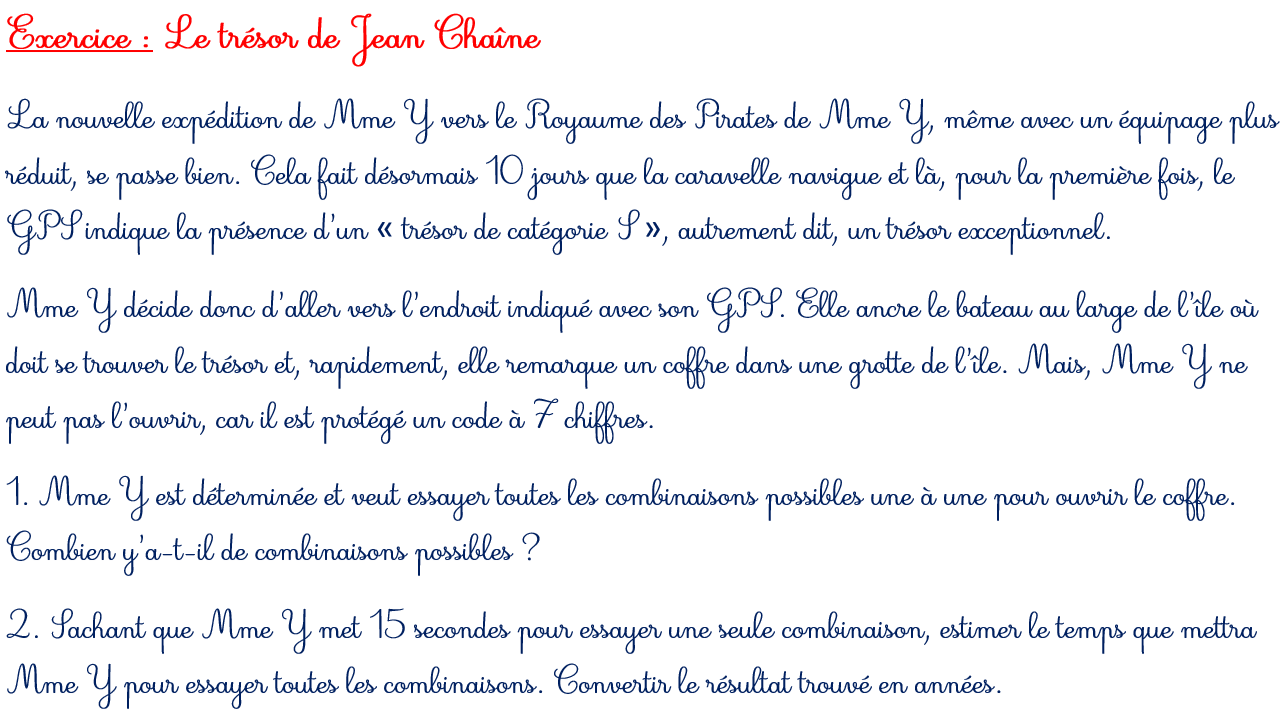 Exercice : Le trésor de Jean Chaîne

La nouvelle expédition de Mme Y vers le Royaume des Pirates de Mme Y, même avec un équipage plus réduit, se passe bien. Cela fait désormais 10 jours que la caravelle navigue et là, pour la première fois, le GPS indique la présence d'un « trésor de catégorie S », autrement dit, un trésor exceptionnel.

Mme Y décide donc d'aller vers l'endroit indiqué avec son GPS. Elle ancre le bateau au large de l'île où doit se trouver le trésor et, rapidement, elle remarque un coffre dans une grotte de l'île. Mais, Mme Y ne peut pas l'ouvrir, car il est protégé un code à 7 chiffres.

1. Mme Y est déterminée et veut essayer toutes les combinaisons possibles une à une pour ouvrir le coffre. Combien y'a-t-il de combinaisons possibles ?

2. Sachant que Mme Y met 15 secondes pour essayer une seule combinaison, estimer le temps que mettra Mme Y pour essayer toutes les combinaisons. Convertir le résultat trouvé en années.